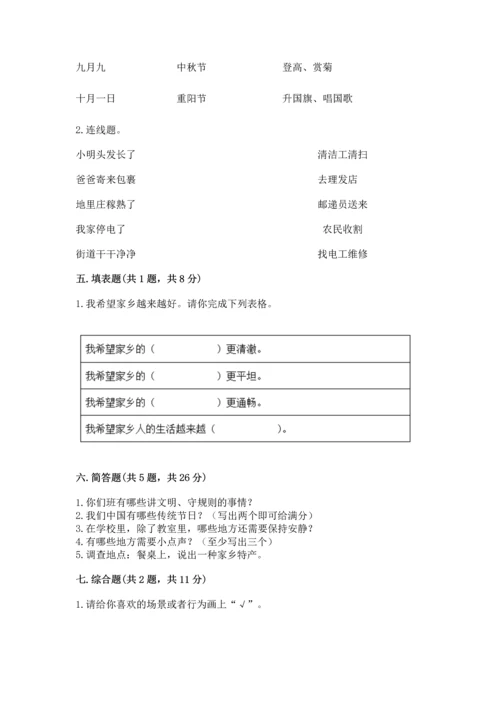 九月九　　中秋节　　登高、赏菊

十月一日　　重阳节　　升国旗、唱国歌

2. 连线题。

小明头发长了　　清洁工清扫

爸爸寄来包裹　　去理发店

地里庄稼熟了　　邮递员送来

我家停电了　　农民收割

街道干干净净　　找电工维修

五. 填表题(共 1 题，共 8 分)

1. 我希望家乡越来越好。请你完成下列表格。

| 我希望家乡的（　　　　　）更清澈。 |
|---|
| 我希望家乡的（　　　　　）更平坦。 |
| 我希望家乡的（　　　　　）更通畅。 |
| 我希望家乡人的生活越来越（　　　　　）。 |

六. 简答题(共 5 题，共 26 分)

1. 你们班有哪些讲文明、守规则的事情？
2. 我们中国有哪些传统节日？（写出两个即可给满分）
3. 在学校里，除了教室里，哪些地方还需要保持安静？
4. 有哪些地方需要小点声？（至少写出三个）
5. 调查地点：餐桌上，说出一种家乡特产。

七. 综合题(共 2 题，共 11 分)

1. 请给你喜欢的场景或者行为画上“√”。